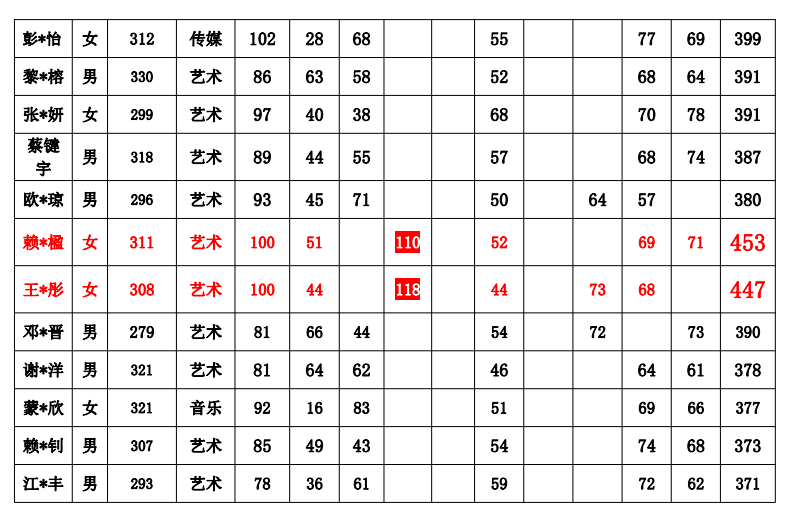 | 彭*怡 | 女 | 312 | 传媒 | 102 | 28 | 68 |  |  | 55 |  |  | 77 | 69 | 399 |
|---|---|---|---|---|---|---|---|---|---|---|---|---|---|---|
| 黎*榕 | 男 | 330 | 艺术 | 86 | 63 | 58 |  |  | 52 |  |  | 68 | 64 | 391 |
| 张*妍 | 女 | 299 | 艺术 | 97 | 40 | 38 |  |  | 68 |  |  | 70 | 78 | 391 |
| 蔡键宇 | 男 | 318 | 艺术 | 89 | 44 | 55 |  |  | 57 |  |  | 68 | 74 | 387 |
| 欧*琼 | 男 | 296 | 艺术 | 93 | 45 | 71 |  |  | 50 |  | 64 | 57 |  | 380 |
| 赖*楹 | 女 | 311 | 艺术 | 100 | 51 |  | 110 |  | 52 |  |  | 69 | 71 | 453 |
| 王*彤 | 女 | 308 | 艺术 | 100 | 44 |  | 118 |  | 44 |  | 73 | 68 |  | 447 |
| 邓*晋 | 男 | 279 | 艺术 | 81 | 66 | 44 |  |  | 54 |  | 72 |  | 73 | 390 |
| 谢*洋 | 男 | 321 | 艺术 | 81 | 64 | 62 |  |  | 46 |  |  | 64 | 61 | 378 |
| 蒙*欣 | 女 | 321 | 音乐 | 92 | 16 | 83 |  |  | 51 |  |  | 69 | 66 | 377 |
| 赖*钊 | 男 | 307 | 艺术 | 85 | 49 | 43 |  |  | 54 |  |  | 74 | 68 | 373 |
| 江*丰 | 男 | 293 | 艺术 | 78 | 36 | 61 |  |  | 59 |  |  | 72 | 62 | 371 |